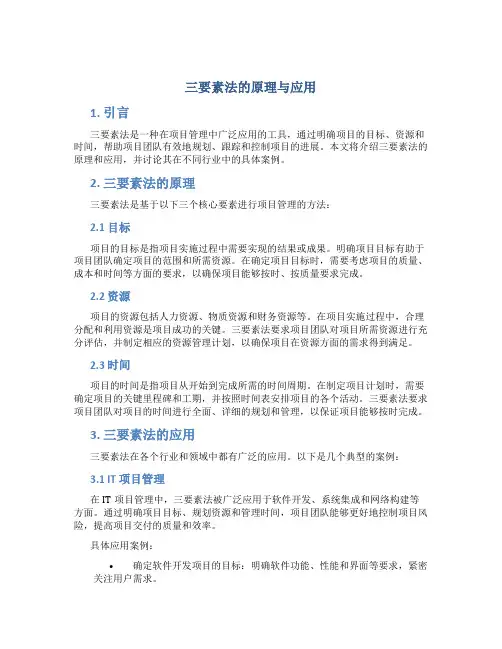 三要素法的原理与应用

1. 引言

三要素法是一种在项目管理中广泛应用的工具，通过明确项目的目标、资源和时间，帮助项目团队有效地规划、跟踪和控制项目的进展。本文将介绍三要素法的原理和应用，并讨论其在不同行业中的具体案例。

2. 三要素法的原理

三要素法是基于以下三个核心要素进行项目管理的方法：

2.1 目标

项目的目标是指项目实施过程中需要实现的结果或成果。明确项目目标有助于项目团队确定项目的范围和所需资源。在确定项目目标时，需要考虑项目的质量、成本和时间等方面的要求，以确保项目能够按时、按质量要求完成。

2.2 资源

项目的资源包括人力资源、物质资源和财务资源等。在项目实施过程中，合理分配和利用资源是项目成功的关键。三要素法要求项目团队对项目所需资源进行充分评估，并制定相应的资源管理计划，以确保项目在资源方面的需求得到满足。

2.3 时间

项目的时间是指项目从开始到完成所需的时间周期。在制定项目计划时，需要确定项目的关键里程碑和工期，并按照时间表安排项目的各个活动。三要素法要求项目团队对项目的时间进行全面、详细的规划和管理，以保证项目能够按时完成。

3. 三要素法的应用

三要素法在各个行业和领域中都有广泛的应用。以下是几个典型的案例：

3.1 IT 项目管理

在 IT 项目管理中，三要素法被广泛应用于软件开发、系统集成和网络构建等方面。通过明确项目目标、规划资源和管理时间，项目团队能够更好地控制项目风险，提高项目交付的质量和效率。

具体应用案例：

• 确定软件开发项目的目标：明确软件功能、性能和界面等要求，紧密关注用户需求。